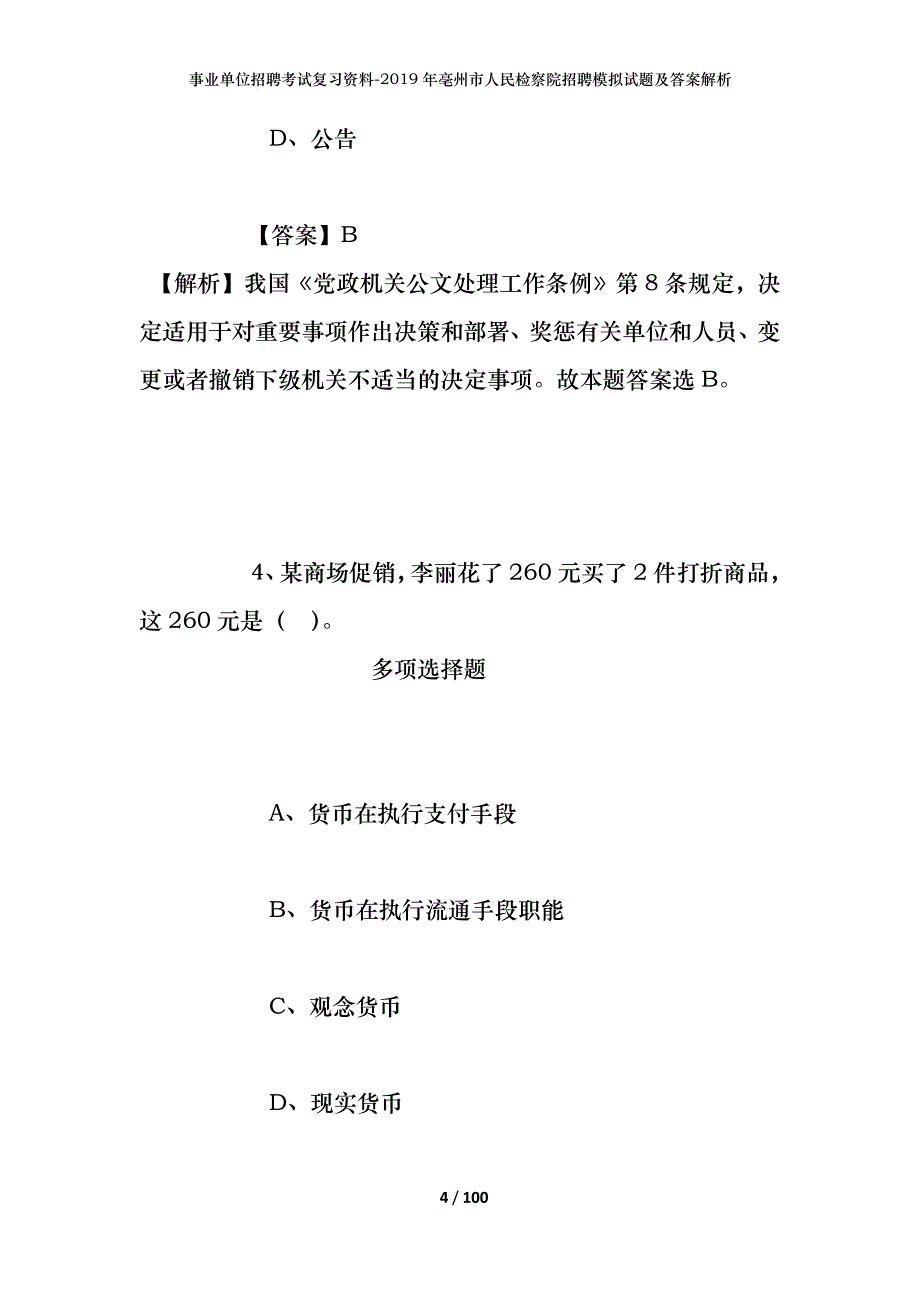 事业单位招聘考试复习资料-2019年亳州市人民检察院招聘模拟试题及答案解析

D、公告

【答案】B

【解析】我国《党政机关公文处理工作条例》第8条规定，决定适用于对重要事项作出决策和部署、奖惩有关单位和人员、变更或者撤销下级机关不适当的决定事项。故本题答案选B。

4、某商场促销，李丽花了260元买了2件打折商品，这260元是（ ）。

多项选择题

A、货币在执行支付手段

B、货币在执行流通手段职能

C、观念货币

D、现实货币

4 / 100